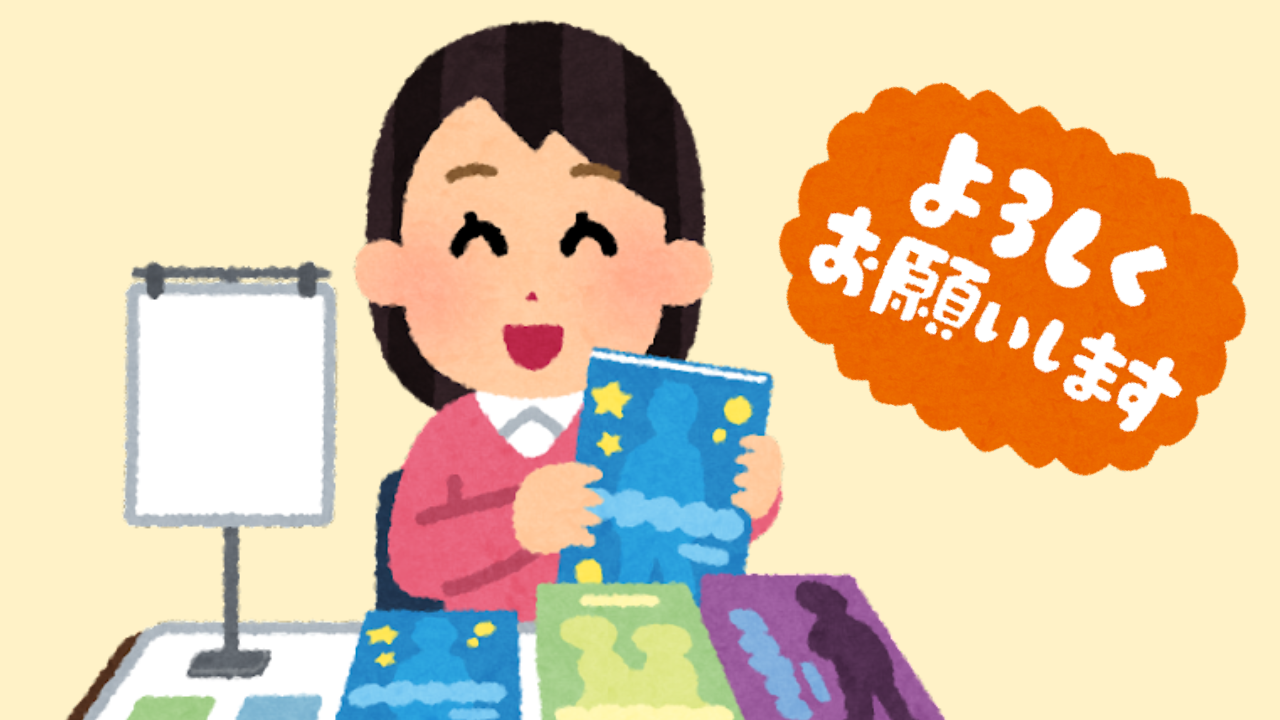 よろしく
お願いします